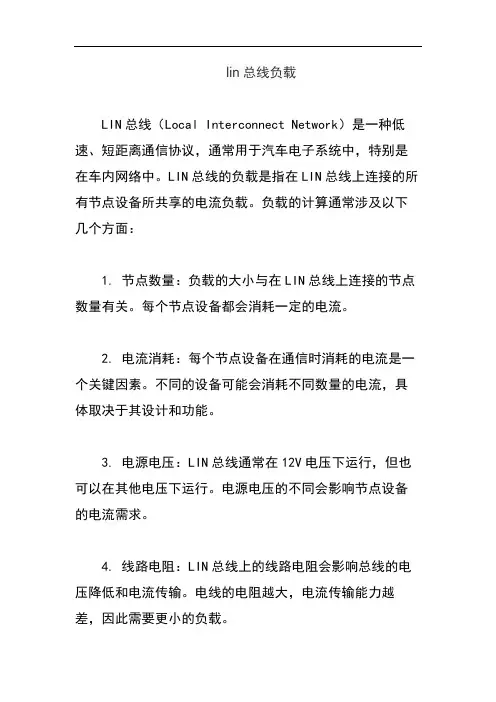 lin 总线负载

LIN 总线（Local Interconnect Network）是一种低速、短距离通信协议，通常用于汽车电子系统中，特别是在车内网络中。LIN 总线的负载是指在 LIN 总线上连接的所有节点设备所共享的电流负载。负载的计算通常涉及以下几个方面：

1. 节点数量：负载的大小与在 LIN 总线上连接的节点数量有关。每个节点设备都会消耗一定的电流。

2. 电流消耗：每个节点设备在通信时消耗的电流是一个关键因素。不同的设备可能会消耗不同数量的电流，具体取决于其设计和功能。

3. 电源电压：LIN 总线通常在 12V 电压下运行，但也可以在其他电压下运行。电源电压的不同会影响节点设备的电流需求。

4. 线路电阻：LIN 总线上的线路电阻会影响总线的电压降低和电流传输。电线的电阻越大，电流传输能力越差，因此需要更小的负载。